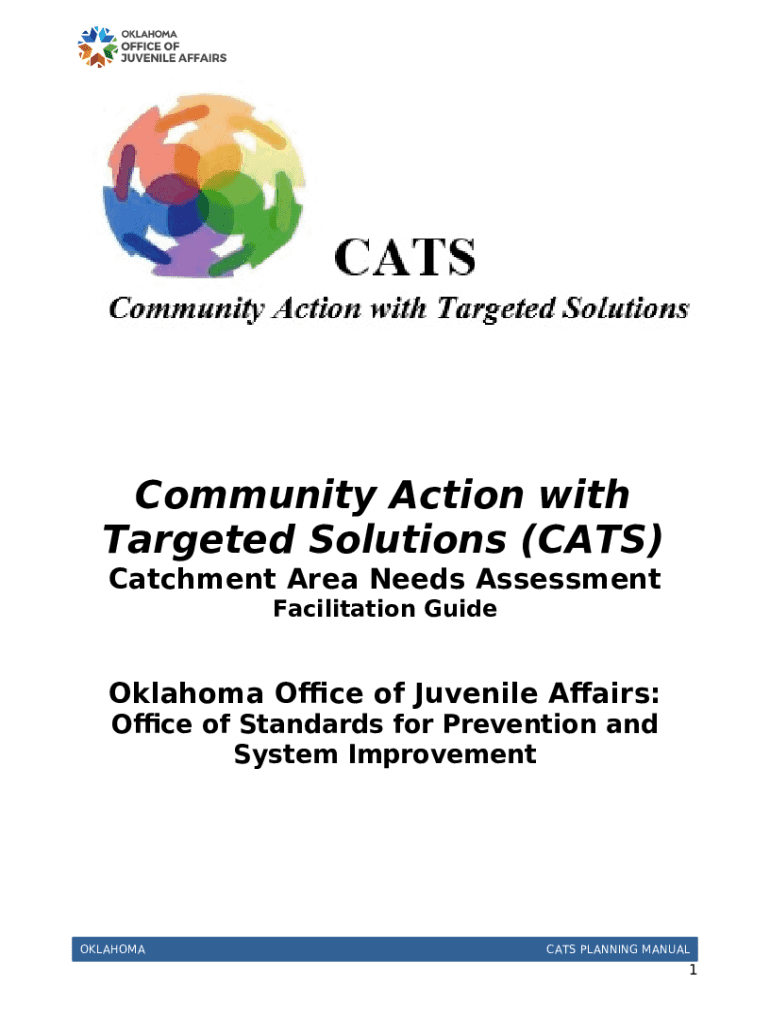 OKLAHOMA
OFFICE OF
JUVENILE AFFAIRS

CATS
Community Action with Targeted Solutions

Community Action with Targeted Solutions (CATS)
Catchment Area Needs Assessment
Facilitation Guide

Oklahoma Office of Juvenile Affairs:
Office of Standards for Prevention and System Improvement

OKLAHOMA CATS PLANNING MANUAL
1